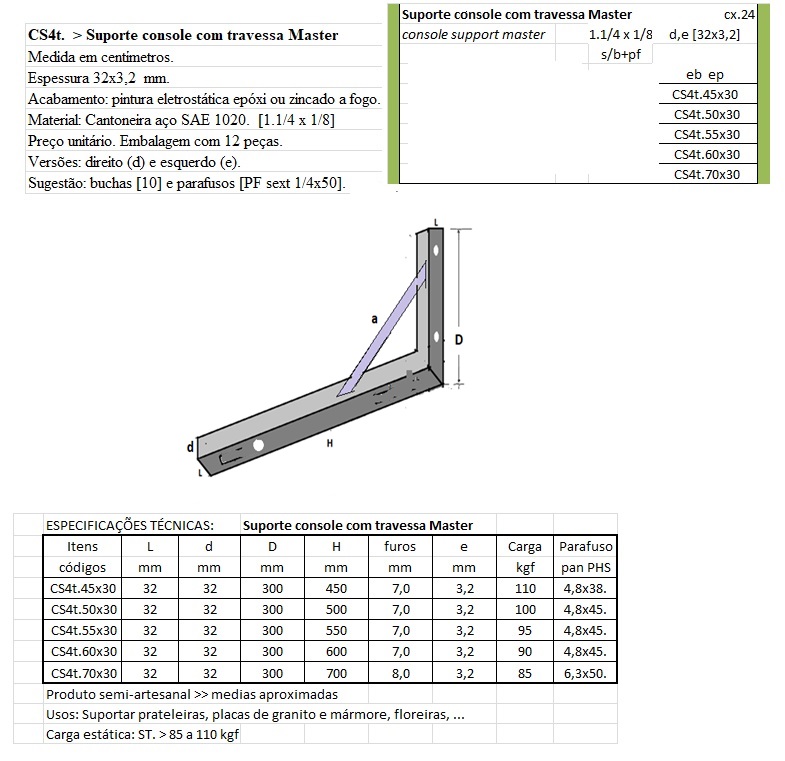 CS4t. > Suporte console com travessa Master
Medida em centímetros.
Espessura 32x3,2 mm.
Acabamento: pintura eletrostática epóxi ou zincado a fogo.
Material: Cantoneira aço SAE 1020. [1.1/4 x 1/8]
Preço unitário. Embalagem com 12 peças.
Versões: direito (d) e esquerdo (e).
Sugestão: buchas [10] e parafusos [PF sext 1/4x50].

Suporte console com travessa Master cx.24
console support master 1.1/4 x 1/8 d,e [32x3,2]
s/b+pf
eb ep
CS4t.45x30
CS4t.50x30
CS4t.55x30
CS4t.60x30
CS4t.70x30

L
a
D
d
H
L

ESPECIFICAÇÕES TÉCNICAS: Suporte console com travessa Master

| Itens | L | d | D | H | furos | e | Carga | Parafuso |
|---|---|---|---|---|---|---|---|---|
| códigos | mm | mm | mm | mm | mm | mm | kgf | pan PHS |
| CS4t.45x30 | 32 | 32 | 300 | 450 | 7,0 | 3,2 | 110 | 4,8x38. |
| CS4t.50x30 | 32 | 32 | 300 | 500 | 7,0 | 3,2 | 100 | 4,8x45. |
| CS4t.55x30 | 32 | 32 | 300 | 550 | 7,0 | 3,2 | 95 | 4,8x45. |
| CS4t.60x30 | 32 | 32 | 300 | 600 | 7,0 | 3,2 | 90 | 4,8x45. |
| CS4t.70x30 | 32 | 32 | 300 | 700 | 8,0 | 3,2 | 85 | 6,3x50. |

Produto semi-artesanal >> medias aproximadas
Usos: Suportar prateleiras, placas de granito e mármore, floreiras, ...
Carga estática: ST. > 85 a 110 kgf